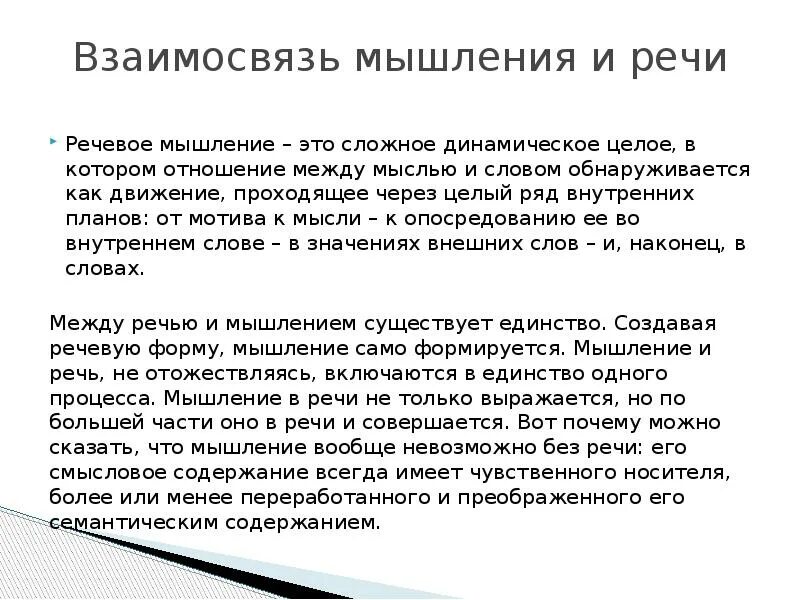 Взаимосвязь мышления и речи

Речевое мышление – это сложное динамическое целое, в котором отношение между мыслью и словом обнаруживается как движение, проходящее через целый ряд внутренних планов: от мотива к мысли – к опосредованию ее во внутреннем слове – в значениях внешних слов – и, наконец, в словах.

Между речью и мышлением существует единство. Создавая речевую форму, мышление само формируется. Мышление и речь, не отожествляясь, включаются в единство одного процесса. Мышление в речи не только выражается, но по большей части оно в речи и совершается. Вот почему можно сказать, что мышление вообще невозможно без речи: его смысловое содержание всегда имеет чувственного носителя, более или менее переработанного и преображенного его семантическим содержанием.